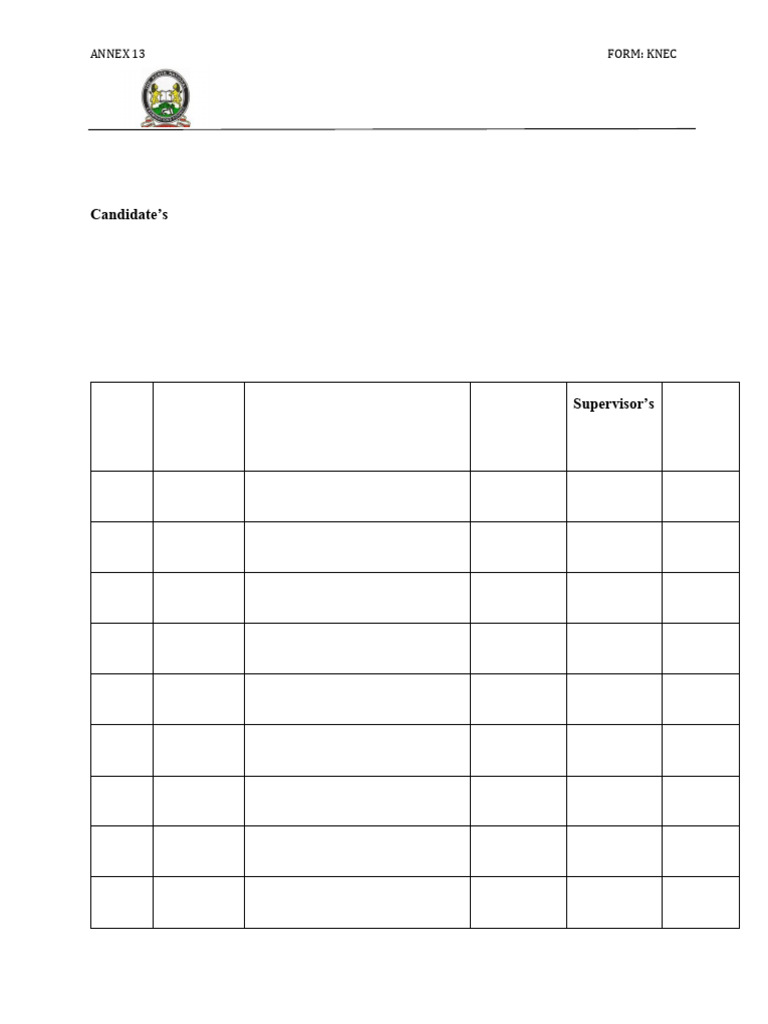 ANNEX 13

FORM: KNEC

Candidate's

| | | | | Supervisor's | |
|---|---|---|---|---|---|
| | | | | | |
| | | | | | |
| | | | | | |
| | | | | | |
| | | | | | |
| | | | | | |
| | | | | | |
| | | | | | |
| | | | | | |